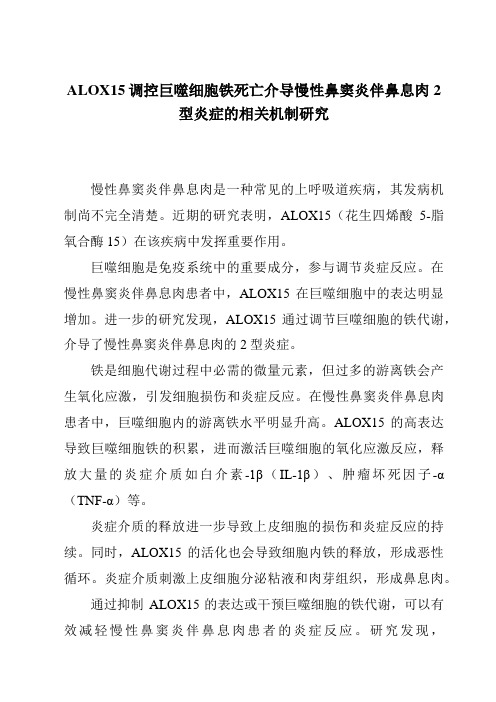 ALOX15 调控巨噬细胞铁死亡介导慢性鼻窦炎伴鼻息肉 2 型炎症的相关机制研究

慢性鼻窦炎伴鼻息肉是一种常见的上呼吸道疾病，其发病机制尚不完全清楚。近期的研究表明，ALOX15（花生四烯酸 5-脂氧合酶 15）在该疾病中发挥重要作用。

巨噬细胞是免疫系统中的重要成分，参与调节炎症反应。在慢性鼻窦炎伴鼻息肉患者中，ALOX15 在巨噬细胞中的表达明显增加。进一步的研究发现，ALOX15 通过调节巨噬细胞的铁代谢，介导了慢性鼻窦炎伴鼻息肉的 2 型炎症。

铁是细胞代谢过程中必需的微量元素，但过多的游离铁会产生氧化应激，引发细胞损伤和炎症反应。在慢性鼻窦炎伴鼻息肉患者中，巨噬细胞内的游离铁水平明显升高。ALOX15 的高表达导致巨噬细胞铁的积累，进而激活巨噬细胞的氧化应激反应，释放大量的炎症介质如白介素-1β（IL-1β）、肿瘤坏死因子-α（TNF-α）等。

炎症介质的释放进一步导致上皮细胞的损伤和炎症反应的持续。同时，ALOX15 的活化也会导致细胞内铁的释放，形成恶性循环。炎症介质刺激上皮细胞分泌粘液和肉芽组织，形成鼻息肉。

通过抑制 ALOX15 的表达或干预巨噬细胞的铁代谢，可以有效减轻慢性鼻窦炎伴鼻息肉患者的炎症反应。研究发现，